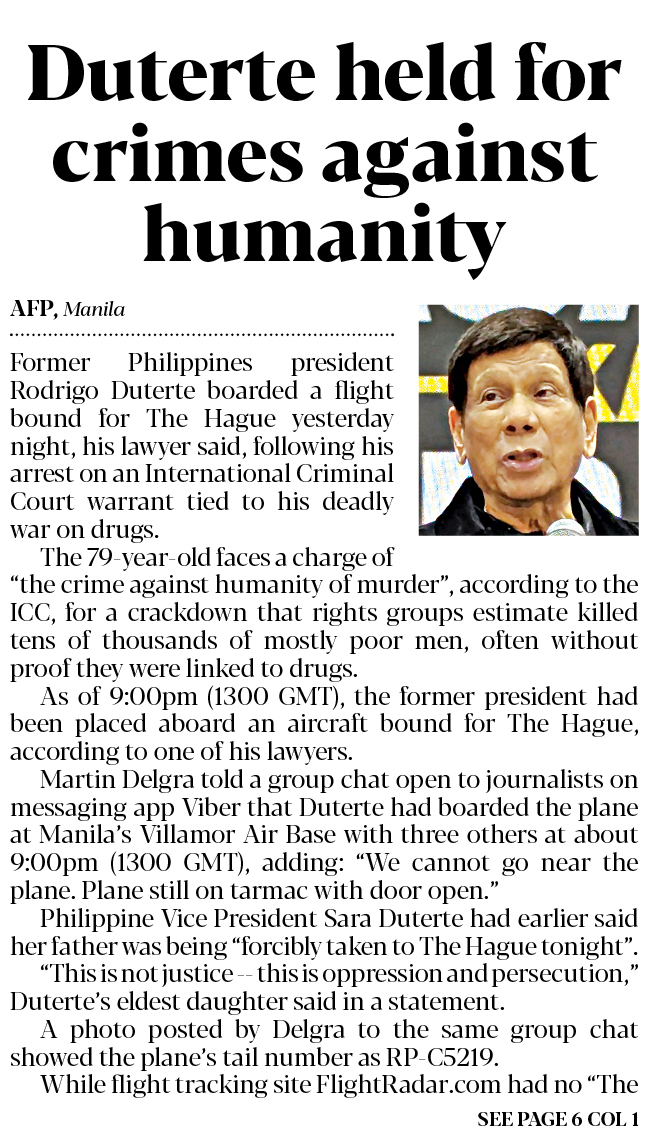 Duterte held for crimes against humanity

AFP, Manila

Former Philippines president Rodrigo Duterte boarded a flight bound for The Hague yesterday night, his lawyer said, following his arrest on an International Criminal Court warrant tied to his deadly war on drugs.

The 79-year-old faces a charge of "the crime against humanity of murder", according to the ICC, for a crackdown that rights groups estimate killed tens of thousands of mostly poor men, often without proof they were linked to drugs.

As of 9:00pm (1300 GMT), the former president had been placed aboard an aircraft bound for The Hague, according to one of his lawyers.

Martin Delgra told a group chat open to journalists on messaging app Viber that Duterte had boarded the plane at Manila's Villamor Air Base with three others at about 9:00pm (1300 GMT), adding: "We cannot go near the plane. Plane still on tarmac with door open."

Philippine Vice President Sara Duterte had earlier said her father was being "forcibly taken to The Hague tonight".

"This is not justice -- this is oppression and persecution," Duterte's eldest daughter said in a statement.

A photo posted by Delgra to the same group chat showed the plane's tail number as RP-C5219.

While flight tracking site FlightRadar.com had no "The

SEE PAGE 6 COL 1